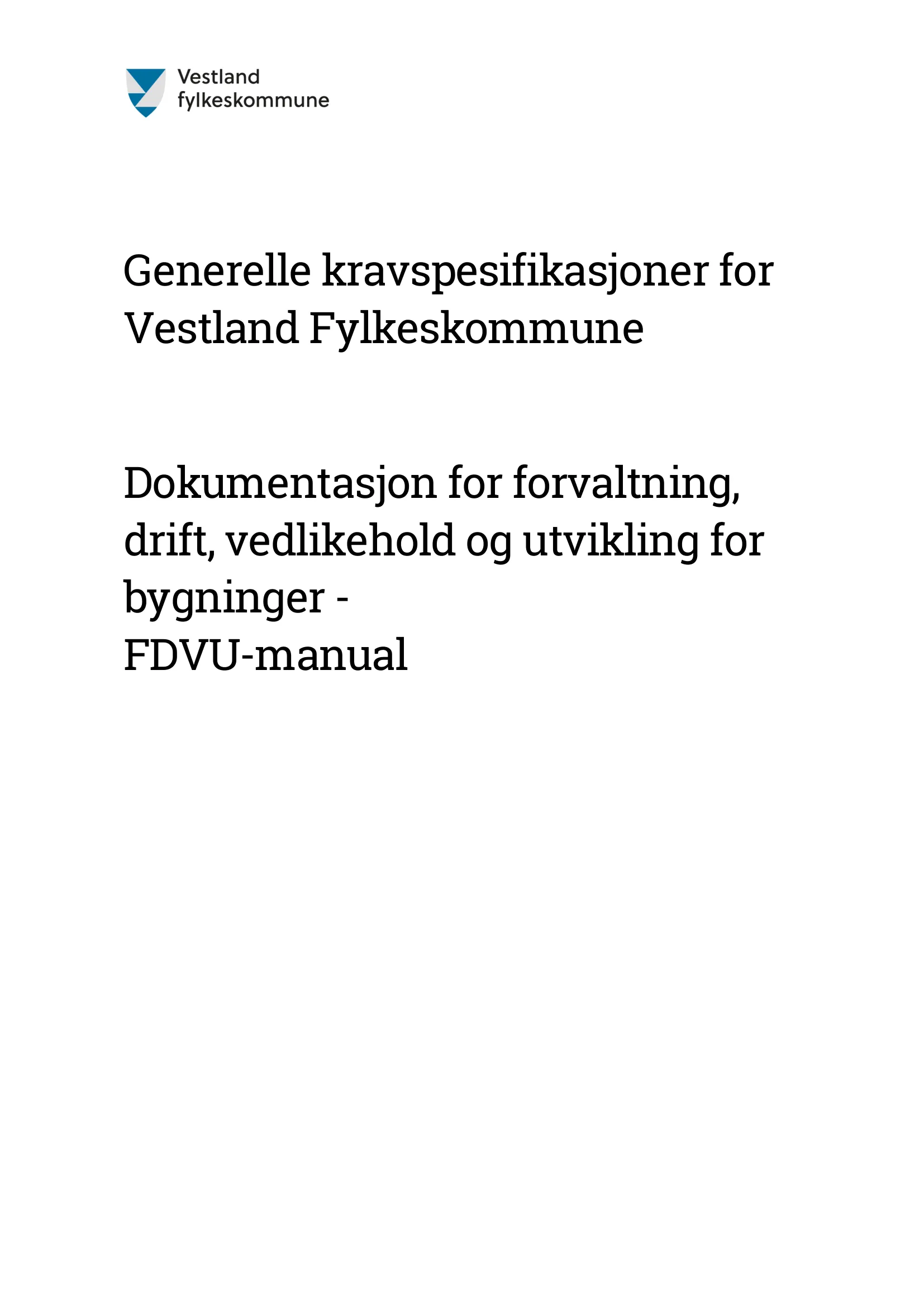 Vestland
fylkeskommune

Generelle kravspesifikasjoner for Vestland Fylkeskommune

Dokumentasjon for forvaltning, drift, vedlikehold og utvikling for bygninger -
FDVU-manual